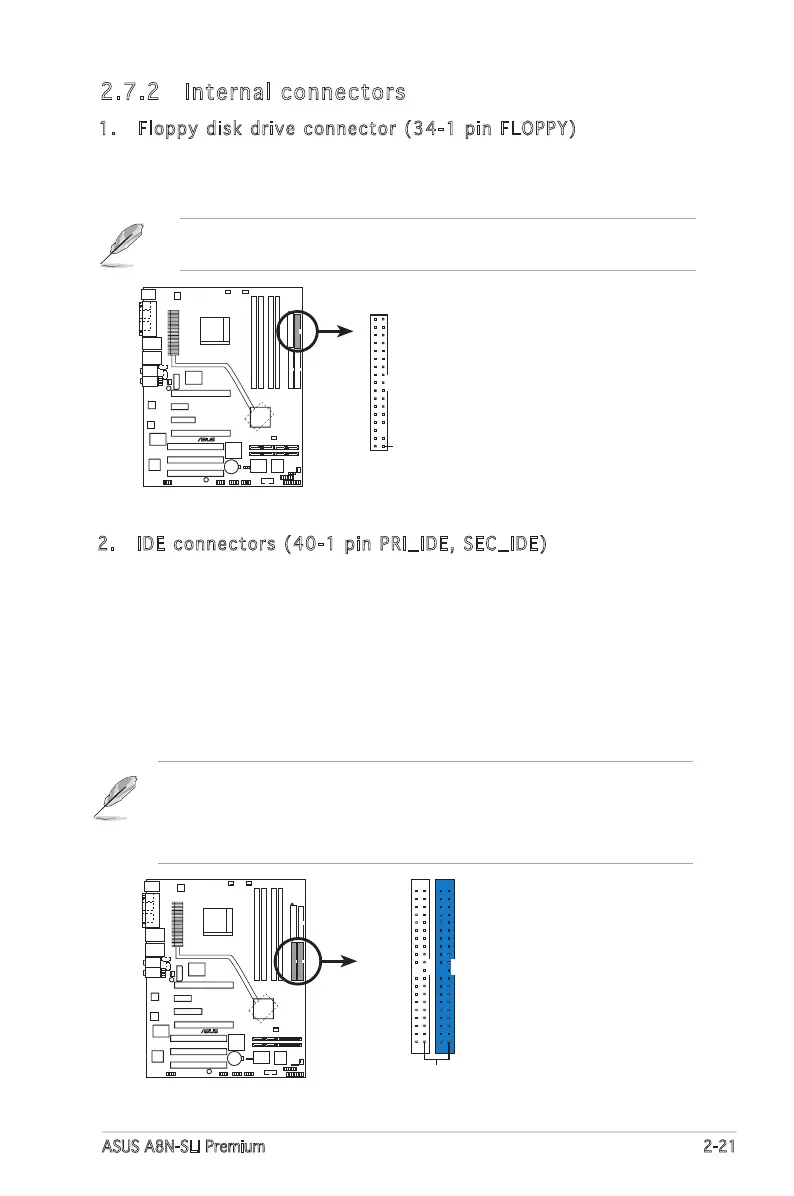 2.7.2 Internal connectors

1. Floppy disk drive connector (34-1 pin FLOPPY)

2. IDE connectors (40-1 pin PRI_IDE, SEC_IDE)

ASUS A8N-SLI Premium

2-21